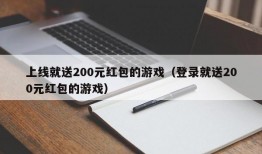 上线就送200元红包的游戏（登录就送200元红包的游戏）